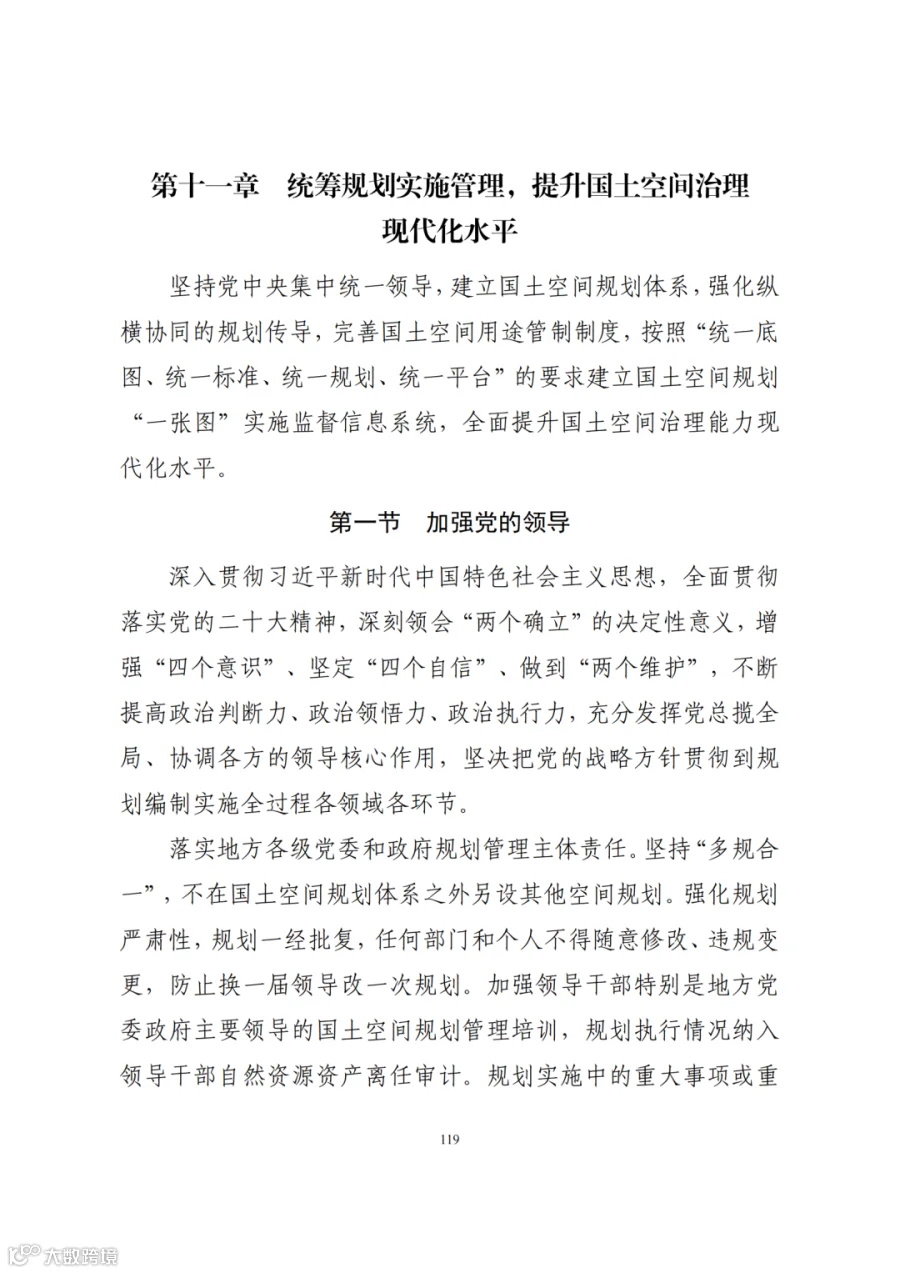 第十一章　统筹规划实施管理，提升国土空间治理现代化水平

坚持党中央集中统一领导，建立国土空间规划体系，强化纵横协同的规划传导，完善国土空间用途管制制度，按照“统一底图、统一标准、统一规划、统一平台”的要求建立国土空间规划“一张图”实施监督信息系统，全面提升国土空间治理能力现代化水平。

第一节　加强党的领导

深入贯彻习近平新时代中国特色社会主义思想，全面贯彻落实党的二十大精神，深刻领会“两个确立”的决定性意义，增强“四个意识”、坚定“四个自信”、做到“两个维护”，不断提高政治判断力、政治领悟力、政治执行力，充分发挥党总揽全局、协调各方的领导核心作用，坚决把党的战略方针贯彻到规划编制实施全过程各领域各环节。

落实地方各级党委和政府规划管理主体责任。坚持“多规合一”，不在国土空间规划体系之外另设其他空间规划。强化规划严肃性，规划一经批复，任何部门和个人不得随意修改、违规变更，防止换一届领导改一次规划。加强领导干部特别是地方党委政府主要领导的国土空间规划管理培训，规划执行情况纳入领导干部自然资源资产离任审计。规划实施中的重大事项或重

119

大数跨境